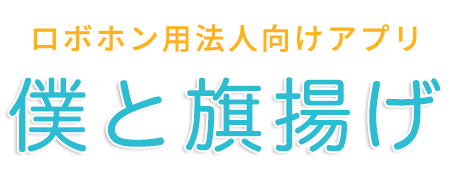 ロボホン用法人向けアプリ

僕と旗揚げ